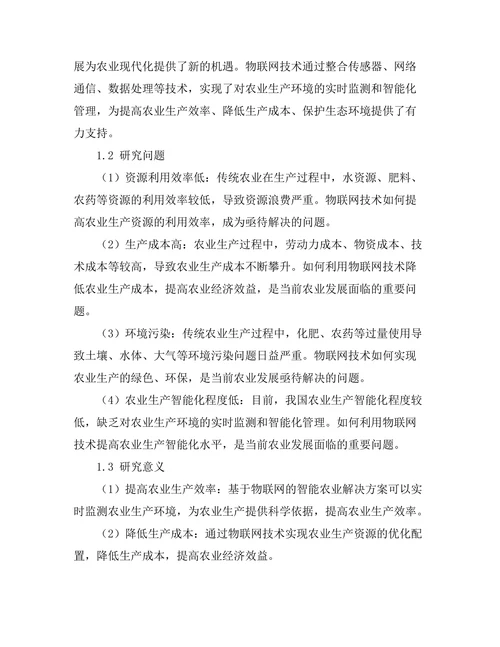 展为农业现代化提供了新的机遇。物联网技术通过整合传感器、网络通信、数据处理等技术，实现了对农业生产环境的实时监测和智能化管理，为提高农业生产效率、降低生产成本、保护生态环境提供了有力支持。

1.2 研究问题

（1）资源利用效率低：传统农业在生产过程中，水资源、肥料、农药等资源的利用效率较低，导致资源浪费严重。物联网技术如何提高农业生产资源的利用效率，成为亟待解决的问题。

（2）生产成本高：农业生产过程中，劳动力成本、物资成本、技术成本等较高，导致农业生产成本不断攀升。如何利用物联网技术降低农业生产成本，提高农业经济效益，是当前农业发展面临的重要问题。

（3）环境污染：传统农业生产过程中，化肥、农药等过量使用导致土壤、水体、大气等环境污染问题日益严重。物联网技术如何实现农业生产的绿色、环保，是当前农业发展亟待解决的问题。

（4）农业生产智能化程度低：目前，我国农业生产智能化程度较低，缺乏对农业生产环境的实时监测和智能化管理。如何利用物联网技术提高农业生产智能化水平，是当前农业发展面临的重要问题。

1.3 研究意义

（1）提高农业生产效率：基于物联网的智能农业解决方案可以实时监测农业生产环境，为农业生产提供科学依据，提高农业生产效率。

（2）降低生产成本：通过物联网技术实现农业生产资源的优化配置，降低生产成本，提高农业经济效益。